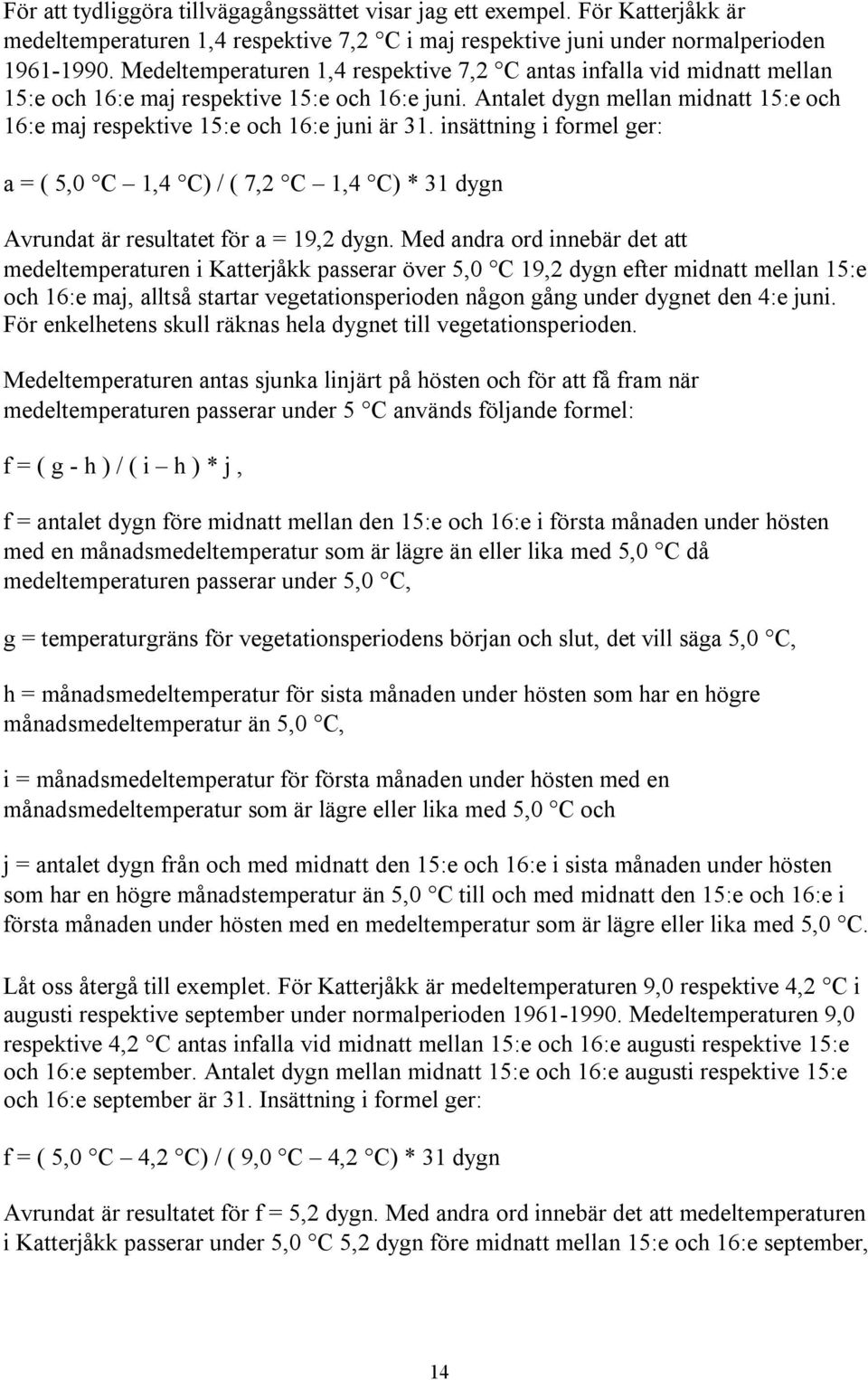 För att tydliggöra tillvägagångssättet visar jag ett exempel. För Katterjåkk är medeltemperaturen 1,4 respektive 7,2 °C i maj respektive juni under normalperioden 1961-1990. Medeltemperaturen 1,4 respektive 7,2 °C antas infalla vid midnatt mellan 15:e och 16:e maj respektive 15:e och 16:e juni. Antalet dygn mellan midnatt 15:e och 16:e maj respektive 15:e och 16:e juni är 31. insättning i formel ger:

a = ( 5,0 °C – 1,4 °C) / ( 7,2 °C – 1,4 °C) * 31 dygn

Avrundat är resultatet för a = 19,2 dygn. Med andra ord innebär det att medeltemperaturen i Katterjåkk passerar över 5,0 °C 19,2 dygn efter midnatt mellan 15:e och 16:e maj, alltså startar vegetationsperioden någon gång under dygnet den 4:e juni. För enkelhetens skull räknas hela dygnet till vegetationsperioden.

Medeltemperaturen antas sjunka linjärt på hösten och för att få fram när medeltemperaturen passerar under 5 °C används följande formel:

f = ( g - h ) / ( i – h ) * j ,

f = antalet dygn före midnatt mellan den 15:e och 16:e i första månaden under hösten med en månadsmedeltemperatur som är lägre än eller lika med 5,0 °C då medeltemperaturen passerar under 5,0 °C,

g = temperaturgräns för vegetationsperiodens början och slut, det vill säga 5,0 °C,

h = månadsmedeltemperatur för sista månaden under hösten som har en högre månadsmedeltemperatur än 5,0 °C,

i = månadsmedeltemperatur för första månaden under hösten med en månadsmedeltemperatur som är lägre eller lika med 5,0 °C och

j = antalet dygn från och med midnatt den 15:e och 16:e i sista månaden under hösten som har en högre månadstemperatur än 5,0 °C till och med midnatt den 15:e och 16:e i första månaden under hösten med en medeltemperatur som är lägre eller lika med 5,0 °C.

Låt oss återgå till exemplet. För Katterjåkk är medeltemperaturen 9,0 respektive 4,2 °C i augusti respektive september under normalperioden 1961-1990. Medeltemperaturen 9,0 respektive 4,2 °C antas infalla vid midnatt mellan 15:e och 16:e augusti respektive 15:e och 16:e september. Antalet dygn mellan midnatt 15:e och 16:e augusti respektive 15:e och 16:e september är 31. Insättning i formel ger:

f = ( 5,0 °C – 4,2 °C) / ( 9,0 °C – 4,2 °C) * 31 dygn

Avrundat är resultatet för f = 5,2 dygn. Med andra ord innebär det att medeltemperaturen i Katterjåkk passerar under 5,0 °C 5,2 dygn före midnatt mellan 15:e och 16:e september,

14